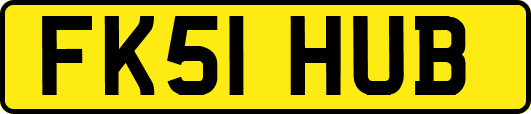 FK51 HUB